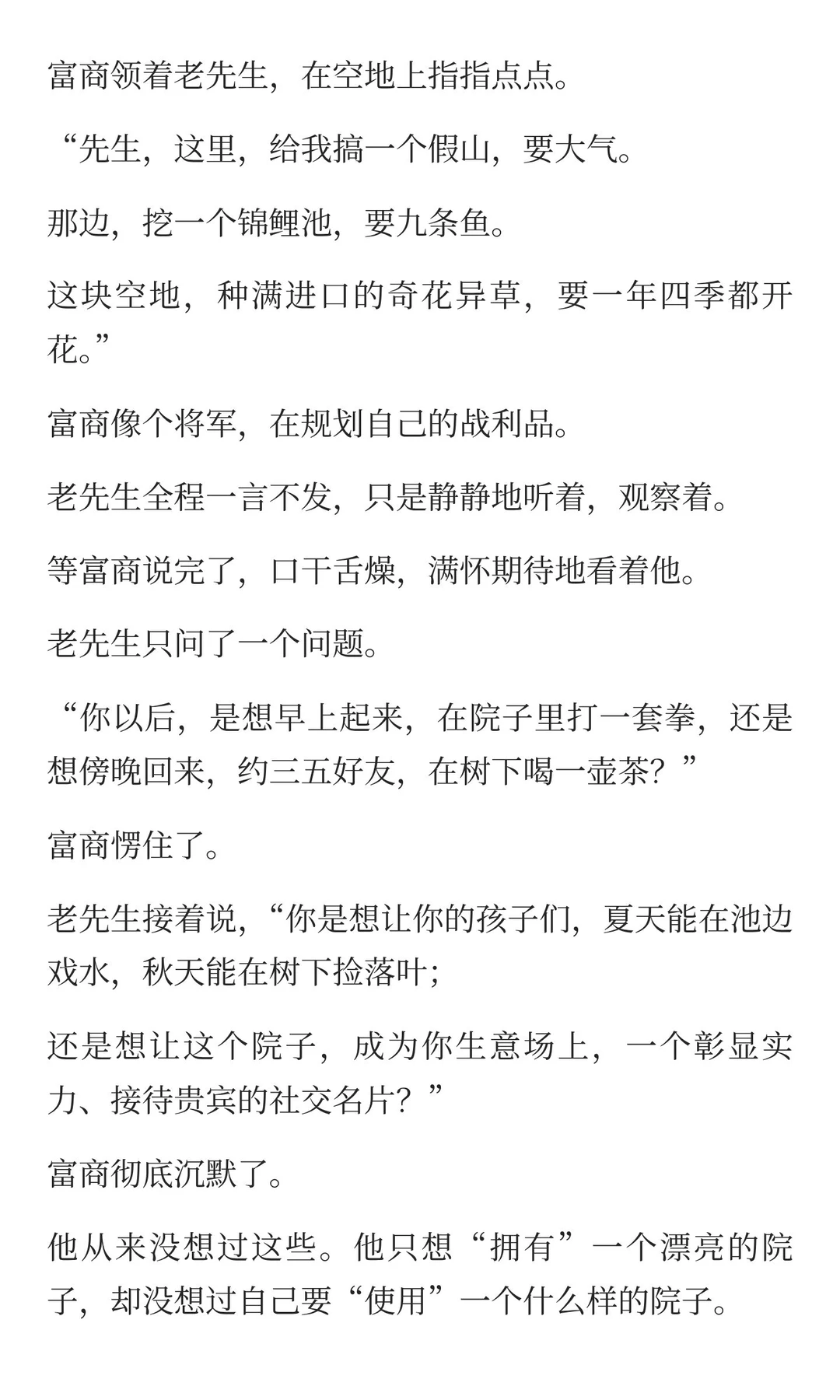 富商领着老先生，在空地上指指点点。

“先生，这里，给我搞一个假山，要大气。

那边，挖一个锦鲤池，要九条鱼。

这块空地，种满进口的奇花异草，要一年四季都开花。”

富商像个将军，在规划自己的战利品。

老先生全程一言不发，只是静静地听着，观察着。

等富商说完了，口干舌燥，满怀期待地看着他。

老先生只问了一个问题。

“你以后，是想早上起来，在院子里打一套拳，还是想傍晚回来，约三五好友，在树下喝一壶茶？”

富商愣住了。

老先生接着说，“你是想让你的孩子们，夏天能在池边戏水，秋天能在树下捡落叶；

还是想让这个院子，成为你生意场上，一个彰显实力、接待贵宾的社交名片？”

富商彻底沉默了。

他从来没想过这些。他只想“拥有”一个漂亮的院子，却没想过自己要“使用”一个什么样的院子。